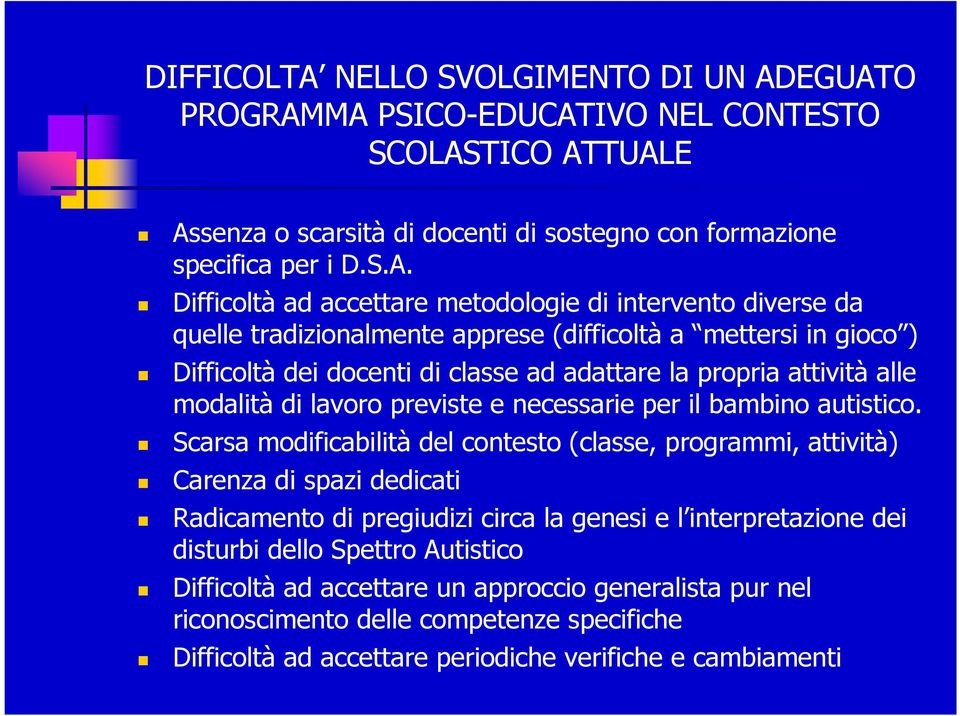 DIFFICOLTA’ NELLO SVOLGIMENTO DI UN ADEGUATO PROGRAMMA PSICO-EDUCATIVO NEL CONTESTO SCOLASTICO ATTUALE

Assenza o scarsità di docenti di sostegno con formazione specifica per i D.S.A.

Difficoltà ad accettare metodologie di intervento diverse da quelle tradizionalmente apprese (difficoltà a “mettersi in gioco”)

Difficoltà dei docenti di classe ad adattare la propria attività alle modalità di lavoro previste e necessarie per il bambino autistico.

Scarsa modificabilità del contesto (classe, programmi, attività)

Carenza di spazi dedicati

Radicamento di pregiudizi circa la genesi e l’interpretazione dei disturbi dello Spettro Autistico

Difficoltà ad accettare un approccio generalista pur nel riconoscimento delle competenze specifiche

Difficoltà ad accettare periodiche verifiche e cambiamenti